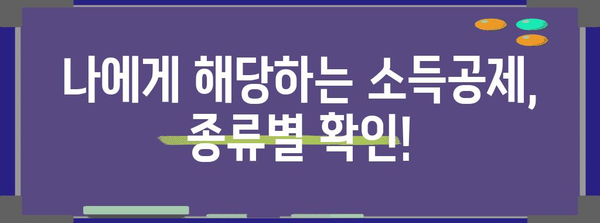 나에게 해당하는 소득공제,
종류별 확인!